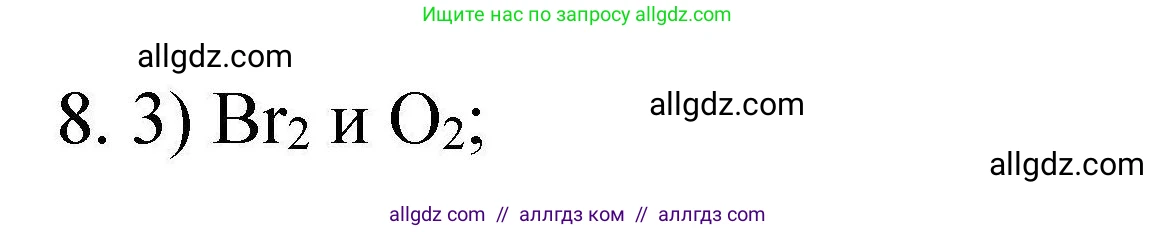 Ищите нас по запросу allgdz.com

allgdz.com

8. 3) $Br_2$ и $O_2$;

allgdz.com

allgdz.com

allgdz com // аллгдз ком // аллгдз com